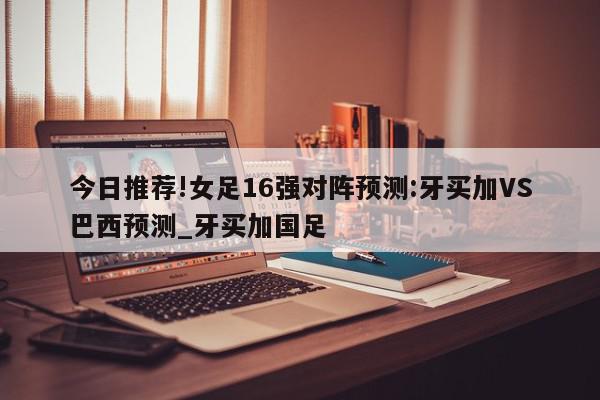 今日推荐!女足16强对阵预测:牙买加VS巴西预测_牙买加国足